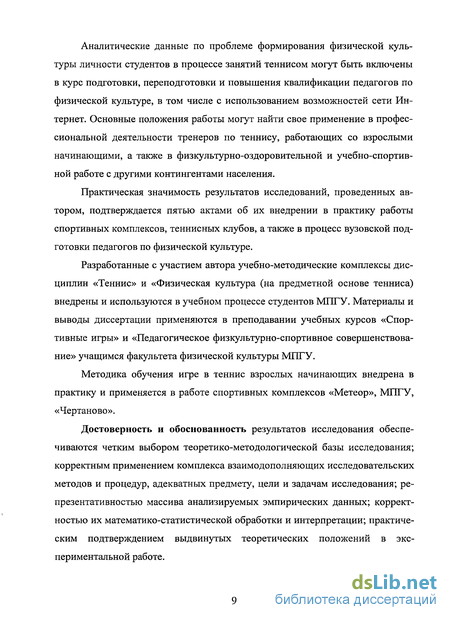 Аналитические данные по проблеме формирования физической культуры личности студентов в процессе занятий теннисом могут быть включены в курс подготовки, переподготовки и повышения квалификации педагогов по физической культуре, в том числе с использованием возможностей сети Интернет. Основные положения работы могут найти свое применение в профессиональной деятельности тренеров по теннису, работающих со взрослыми начинающими, а также в физкультурно-оздоровительной и учебно-спортивной работе с другими контингентами населения.

Практическая значимость результатов исследований, проведенных автором, подтверждается пятью актами об их внедрении в практику работы спортивных комплексов, теннисных клубов, а также в процесс вузовской подготовки педагогов по физической культуре.

Разработанные с участием автора учебно-методические комплексы дисциплин «Теннис» и «Физическая культура (на предметной основе тенниса) внедрены и используются в учебном процессе студентов МПГУ. Материалы и выводы диссертации применяются в преподавании учебных курсов «Спортивные игры» и «Педагогическое физкультурно-спортивное совершенствование» учащимся факультета физической культуры МПГУ.

Методика обучения игре в теннис взрослых начинающих внедрена в практику и применяется в работе спортивных комплексов «Метеор», МПГУ, «Чертаново».

Достоверность и обоснованность результатов исследования обеспечиваются четким выбором теоретико-методологической базы исследования; корректным применением комплекса взаимодополняющих исследовательских методов и процедур, адекватных предмету, цели и задачам исследования; репрезентативностью массива анализируемых эмпирических данных; корректностью их математико-статистической обработки и интерпретации; практическим подтверждением выдвинутых теоретических положений в экспериментальной работе.

9

dsLib.net
библиотека диссертаций